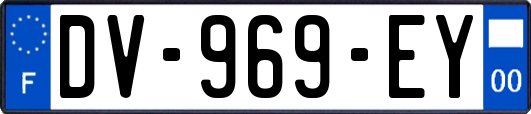 F

DV-969-EY

00